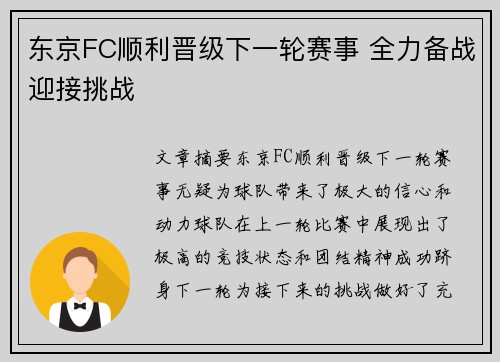 东京FC顺利晋级下一轮赛事 全力备战迎接挑战

文章摘要东京FC顺利晋级下一轮赛事无疑为球队带来了极大的信心和动力球队在上一轮比赛中展现出了极高的竞技状态和团结精神成功跻身下一轮为接下来的挑战做好了充